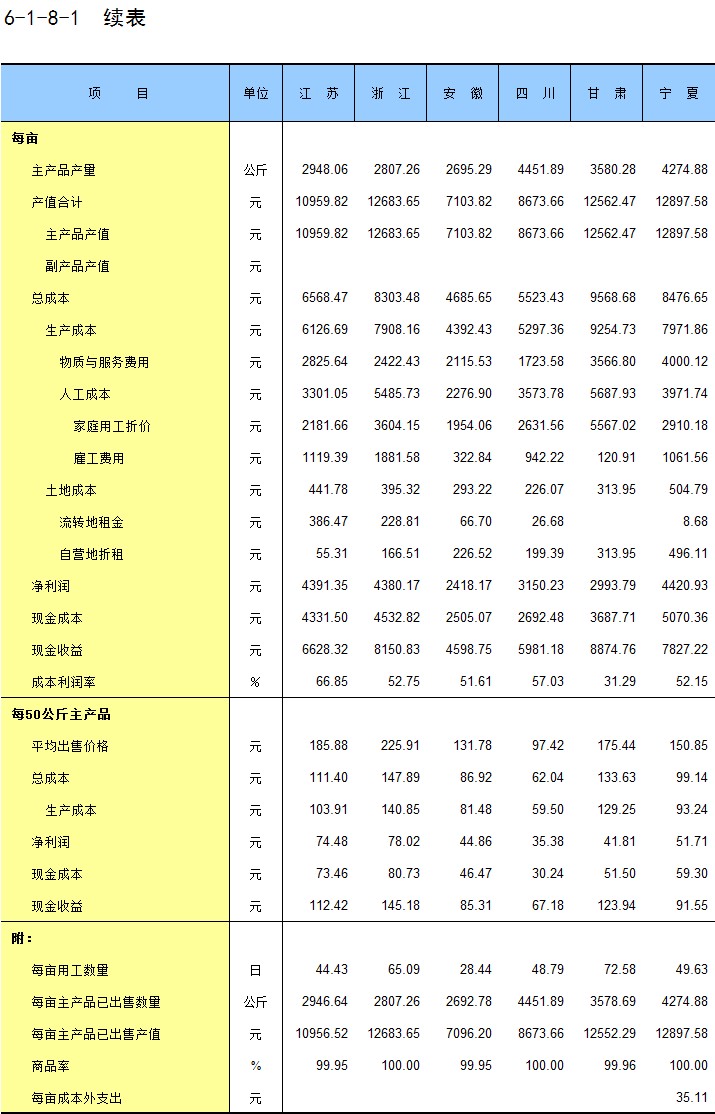 6-1-8-1 续表

| 项　　目 | 单位 | 江　苏 | 浙　江 | 安　徽 | 四　川 | 甘　肃 | 宁　夏 |
|---|---|---|---|---|---|---|---|
| 每亩 | | | | | | | |
| 主产品产量 | 公斤 | 2948.06 | 2807.26 | 2695.29 | 4451.89 | 3580.28 | 4274.88 |
| 产值合计 | 元 | 10959.82 | 12683.65 | 7103.82 | 8673.66 | 12562.47 | 12897.58 |
| 主产品产值 | 元 | 10959.82 | 12683.65 | 7103.82 | 8673.66 | 12562.47 | 12897.58 |
| 副产品产值 | 元 | | | | | | |
| 总成本 | 元 | 6568.47 | 8303.48 | 4685.65 | 5523.43 | 9568.68 | 8476.65 |
| 生产成本 | 元 | 6126.69 | 7908.16 | 4392.43 | 5297.36 | 9254.73 | 7971.86 |
| 物质与服务费用 | 元 | 2825.64 | 2422.43 | 2115.53 | 1723.58 | 3566.80 | 4000.12 |
| 人工成本 | 元 | 3301.05 | 5485.73 | 2276.90 | 3573.78 | 5687.93 | 3971.74 |
| 家庭用工折价 | 元 | 2181.66 | 3604.15 | 1954.06 | 2631.56 | 5567.02 | 2910.18 |
| 雇工费用 | 元 | 1119.39 | 1881.58 | 322.84 | 942.22 | 120.91 | 1061.56 |
| 土地成本 | 元 | 441.78 | 395.32 | 293.22 | 226.07 | 313.95 | 504.79 |
| 流转地租金 | 元 | 386.47 | 228.81 | 66.70 | 26.68 | | 8.68 |
| 自营地折租 | 元 | 55.31 | 166.51 | 226.52 | 199.39 | 313.95 | 496.11 |
| 净利润 | 元 | 4391.35 | 4380.17 | 2418.17 | 3150.23 | 2993.79 | 4420.93 |
| 现金成本 | 元 | 4331.50 | 4532.82 | 2505.07 | 2692.48 | 3687.71 | 5070.36 |
| 现金收益 | 元 | 6628.32 | 8150.83 | 4598.75 | 5981.18 | 8874.76 | 7827.22 |
| 成本利润率 | % | 66.85 | 52.75 | 51.61 | 57.03 | 31.29 | 52.15 |
| 每50公斤主产品 | | | | | | | |
| 平均出售价格 | 元 | 185.88 | 225.91 | 131.78 | 97.42 | 175.44 | 150.85 |
| 总成本 | 元 | 111.40 | 147.89 | 86.92 | 62.04 | 133.63 | 99.14 |
| 生产成本 | 元 | 103.91 | 140.85 | 81.48 | 59.50 | 129.25 | 93.24 |
| 净利润 | 元 | 74.48 | 78.02 | 44.86 | 35.38 | 41.81 | 51.71 |
| 现金成本 | 元 | 73.46 | 80.73 | 46.47 | 30.24 | 51.50 | 59.30 |
| 现金收益 | 元 | 112.42 | 145.18 | 85.31 | 67.18 | 123.94 | 91.55 |
| 附： | | | | | | | |
| 每亩用工数量 | 日 | 44.43 | 65.09 | 28.44 | 48.79 | 72.58 | 49.63 |
| 每亩主产品已出售数量 | 公斤 | 2946.64 | 2807.26 | 2692.78 | 4451.89 | 3578.69 | 4274.88 |
| 每亩主产品已出售产值 | 元 | 10956.52 | 12683.65 | 7096.20 | 8673.66 | 12552.29 | 12897.58 |
| 商品率 | % | 99.95 | 100.00 | 99.95 | 100.00 | 99.96 | 100.00 |
| 每亩成本外支出 | 元 | | | | | | 35.11 |